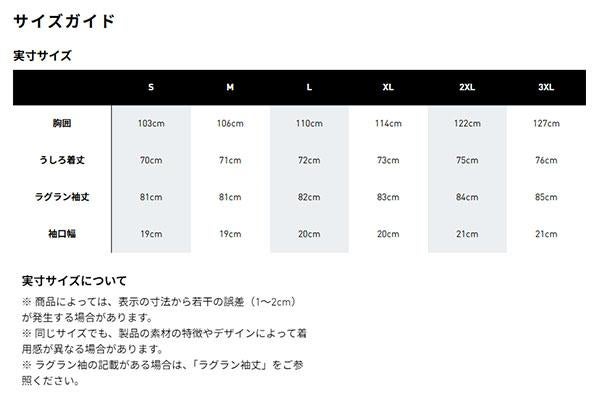 サイズガイド

実寸サイズ

|  | S | M | L | XL | 2XL | 3XL |
|---|---|---|---|---|---|---|
| 胸囲 | 103cm | 106cm | 110cm | 114cm | 122cm | 127cm |
| うしろ着丈 | 70cm | 71cm | 72cm | 73cm | 75cm | 76cm |
| ラグラン袖丈 | 81cm | 81cm | 82cm | 83cm | 84cm | 85cm |
| 袖口幅 | 19cm | 19cm | 20cm | 20cm | 21cm | 21cm |

実寸サイズについて

※商品によっては、表示の寸法から若干の誤差（1〜2cm）が発生する場合があります。
※同じサイズでも、製品の素材の特徴やデザインによって着用感が異なる場合があります。
※ラグラン袖の記載がある場合は、「ラグラン袖丈」をご参照ください。